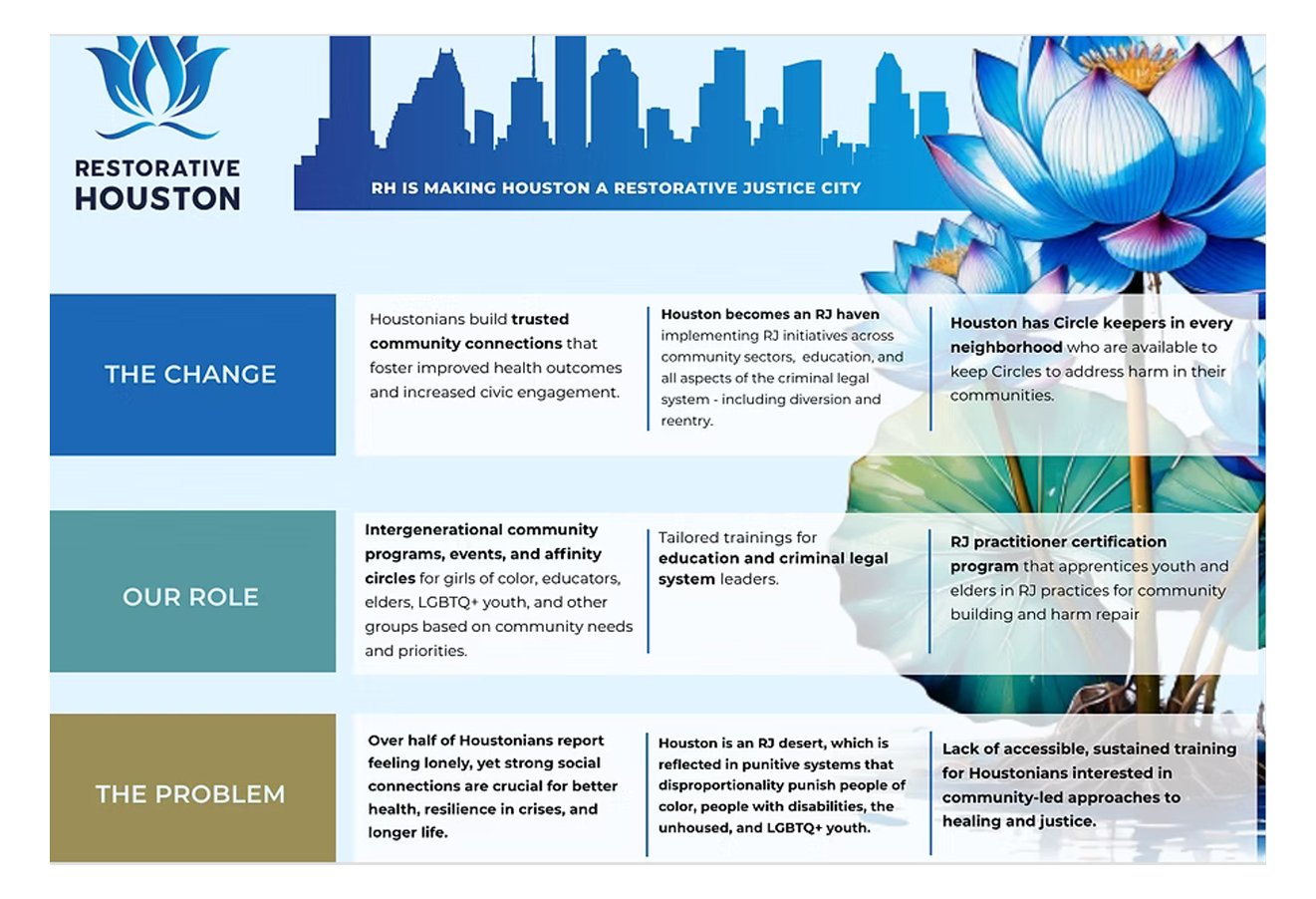 RESTORATIVE HOUSTON

RH IS MAKING HOUSTON A RESTORATIVE JUSTICE CITY

THE CHANGE

Houstonians build trusted community connections that foster improved health outcomes and increased civic engagement.

Houston becomes an RJ haven implementing RJ initiatives across community sectors, education, and all aspects of the criminal legal system - including diversion and reentry.

Houston has Circle keepers in every neighborhood who are available to keep Circles to address harm in their communities.

OUR ROLE

Intergenerational community programs, events, and affinity circles for girls of color, educators, elders, LGBTQ+ youth, and other groups based on community needs and priorities.

Tailored trainings for education and criminal legal system leaders.

RJ practitioner certification program that apprentices youth and elders in RJ practices for community building and harm repair

THE PROBLEM

Over half of Houstonians report feeling lonely, yet strong social connections are crucial for better health, resilience in crises, and longer life.

Houston is an RJ desert, which is reflected in punitive systems that disproportionality punish people of color, people with disabilities, the unhoused, and LGBTQ+ youth.

Lack of accessible, sustained training for Houstonians interested in community-led approaches to healing and justice.